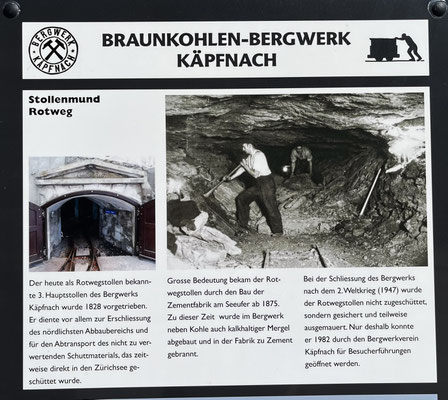 BERGWERK KÄPFNACH

BRAUNKOHLEN-BERGWERK KÄPFNACH

Stollenmund Rotweg

Der heute als Rotwegstollen bekannte 3. Hauptstollen des Bergwerks Käpfnach wurde 1828 vorgetrieben. Er diente vor allem zur Erschliessung des nördlichsten Abbaubereichs und für den Abtransport des nicht zu verwertenden Schuttmaterials, das zeitweise direkt in den Zürichsee geschüttet wurde.

Grosse Bedeutung bekam der Rotwegstollen durch den Bau der Zementfabrik am Seeufer ab 1875. Zu dieser Zeit wurde im Bergwerk neben Kohle auch kalkhaltiger Mergel abgebaut und in der Fabrik zu Zement gebrannt.

Bei der Schliessung des Bergwerks nach dem 2. Weltkrieg (1947) wurde der Rotwegstollen nicht zugeschüttet, sondern gesichert und teilweise ausgemauert. Nur deshalb konnte er 1982 durch den Bergwerkverein Käpfnach für Besucherführungen geöffnet werden.